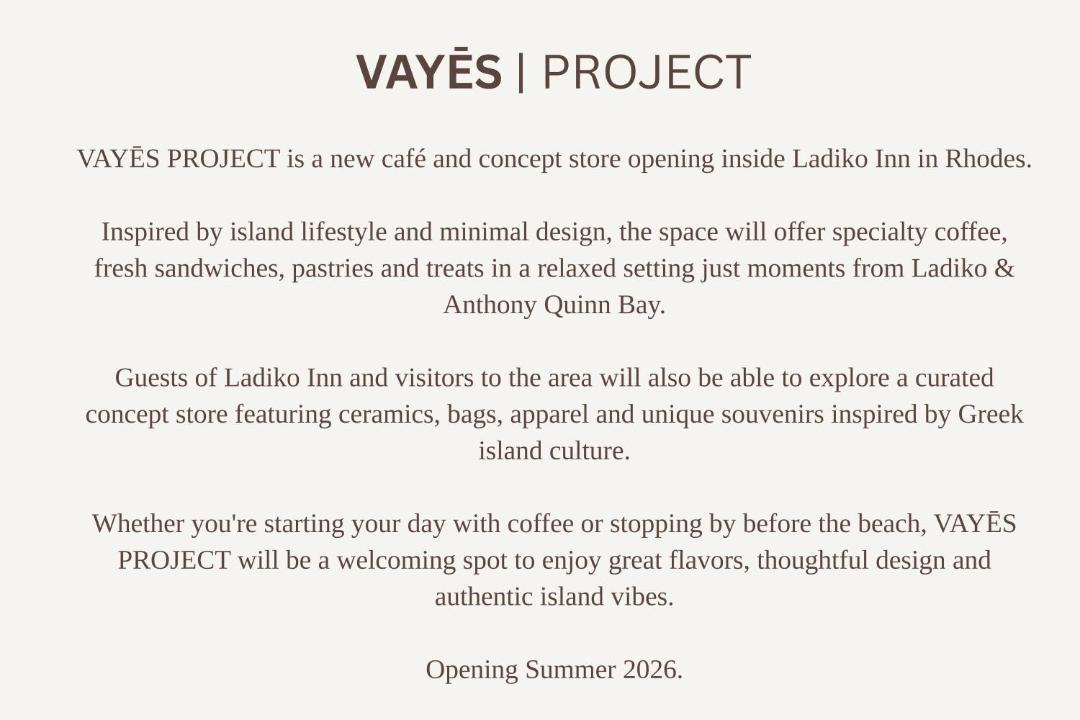 VAYĒS | PROJECT

VAYĒS PROJECT is a new café and concept store opening inside Ladiko Inn in Rhodes.

Inspired by island lifestyle and minimal design, the space will offer specialty coffee, fresh sandwiches, pastries and treats in a relaxed setting just moments from Ladiko & Anthony Quinn Bay.

Guests of Ladiko Inn and visitors to the area will also be able to explore a curated concept store featuring ceramics, bags, apparel and unique souvenirs inspired by Greek island culture.

Whether you're starting your day with coffee or stopping by before the beach, VAYĒS PROJECT will be a welcoming spot to enjoy great flavors, thoughtful design and authentic island vibes.

Opening Summer 2026.